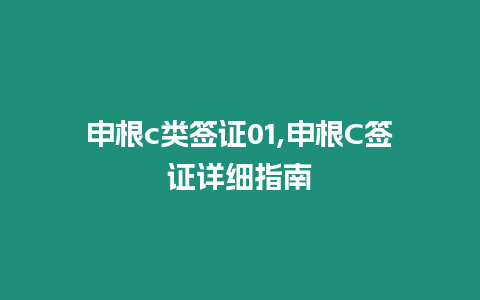 申根c类签证01,申根C签证详细指南